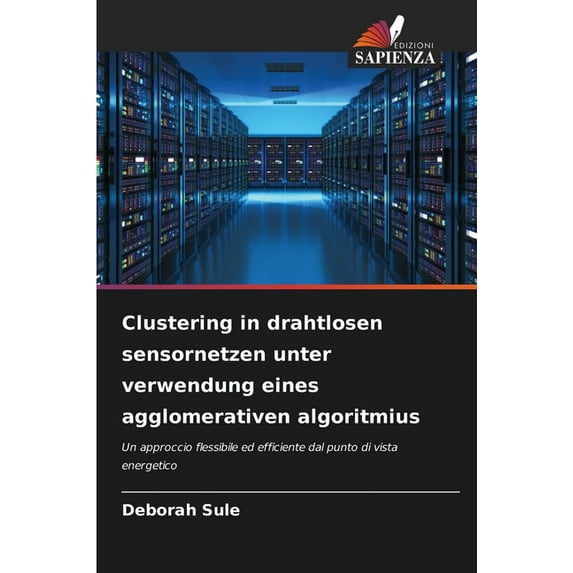 EDIZIONI
SAPIENZA

Clustering in drahtlosen sensornetzen unter verwendung eines agglomerativen algoritmius

Un approccio flessibile ed efficiente dal punto di vista energetico

Deborah Sule